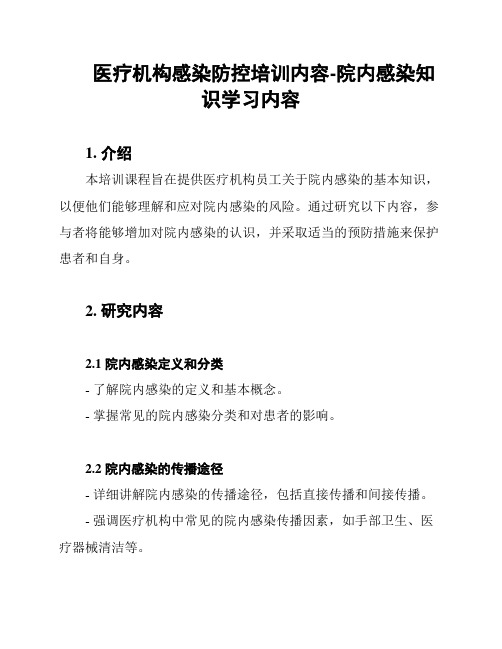 医疗机构感染防控培训内容-院内感染知识学习内容

1. 介绍

本培训课程旨在提供医疗机构员工关于院内感染的基本知识，以便他们能够理解和应对院内感染的风险。通过研究以下内容，参与者将能够增加对院内感染的认识，并采取适当的预防措施来保护患者和自身。

2. 研究内容

2.1 院内感染定义和分类

- 了解院内感染的定义和基本概念。

- 掌握常见的院内感染分类和对患者的影响。

2.2 院内感染的传播途径

- 详细讲解院内感染的传播途径，包括直接传播和间接传播。

- 强调医疗机构中常见的院内感染传播因素，如手部卫生、医疗器械清洁等。